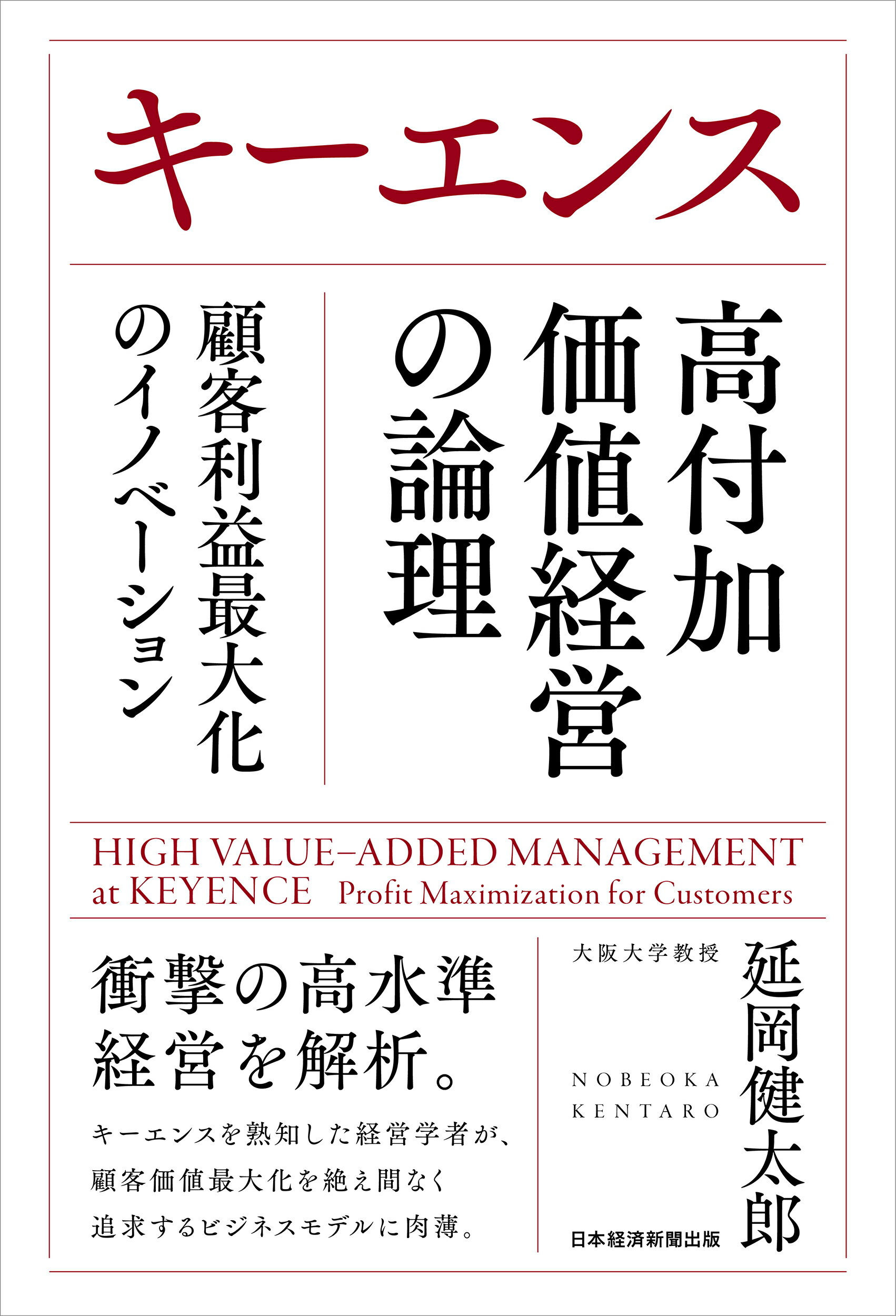 キーエンス

高付加価値経営の論理

顧客利益最大化のイノベーション

HIGH VALUE–ADDED MANAGEMENT at KEYENCE Profit Maximization for Customers

衝撃の高水準経営を解析。

キーエンスを熟知した経営学者が、顧客価値最大化を絶え間なく追求するビジネスモデルに肉薄。

大阪大学教授

延岡健太郎

NOBEOKA KENTARO

日本経済新聞出版